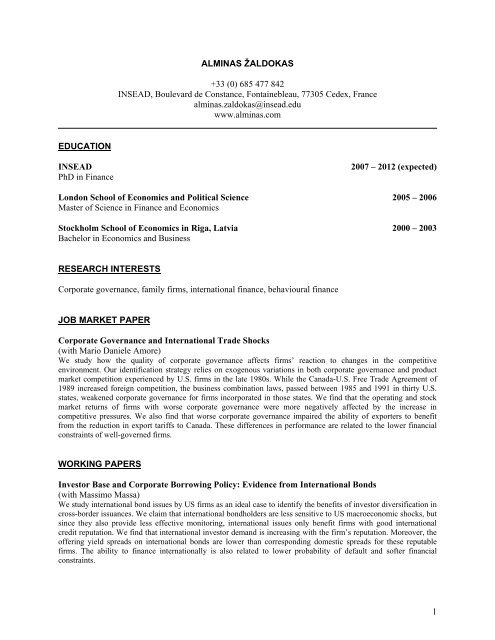 ALMINAS ŽALDOKAS

+33 (0) 685 477 842
INSEAD, Boulevard de Constance, Fontainebleau, 77305 Cedex, France
alminas.zaldokas@insead.edu
www.alminas.com

EDUCATION

INSEAD 2007 – 2012 (expected)
PhD in Finance

London School of Economics and Political Science 2005 – 2006
Master of Science in Finance and Economics

Stockholm School of Economics in Riga, Latvia 2000 – 2003
Bachelor in Economics and Business

RESEARCH INTERESTS

Corporate governance, family firms, international finance, behavioural finance

JOB MARKET PAPER

Corporate Governance and International Trade Shocks
(with Mario Daniele Amore)
We study how the quality of corporate governance affects firms' reaction to changes in the competitive environment. Our identification strategy relies on exogenous variations in both corporate governance and product market competition experienced by U.S. firms in the late 1980s. While the Canada-U.S. Free Trade Agreement of 1989 increased foreign competition, the business combination laws, passed between 1985 and 1991 in thirty U.S. states, weakened corporate governance for firms incorporated in those states. We find that the operating and stock market returns of firms with worse corporate governance were more negatively affected by the increase in competitive pressures. We also find that worse corporate governance impaired the ability of exporters to benefit from the reduction in export tariffs to Canada. These differences in performance are related to the lower financial constraints of well-governed firms.

WORKING PAPERS

Investor Base and Corporate Borrowing Policy: Evidence from International Bonds
(with Massimo Massa)
We study international bond issues by US firms as an ideal case to identify the benefits of investor diversification in cross-border issuances. We claim that international bondholders are less sensitive to US macroeconomic shocks, but since they also provide less effective monitoring, international issues only benefit firms with good international credit reputation. We find that international investor demand is increasing with the firm's reputation. Moreover, the offering yield spreads on international bonds are lower than corresponding domestic spreads for these reputable firms. The ability to finance internationally is also related to lower probability of default and softer financial constraints.

1